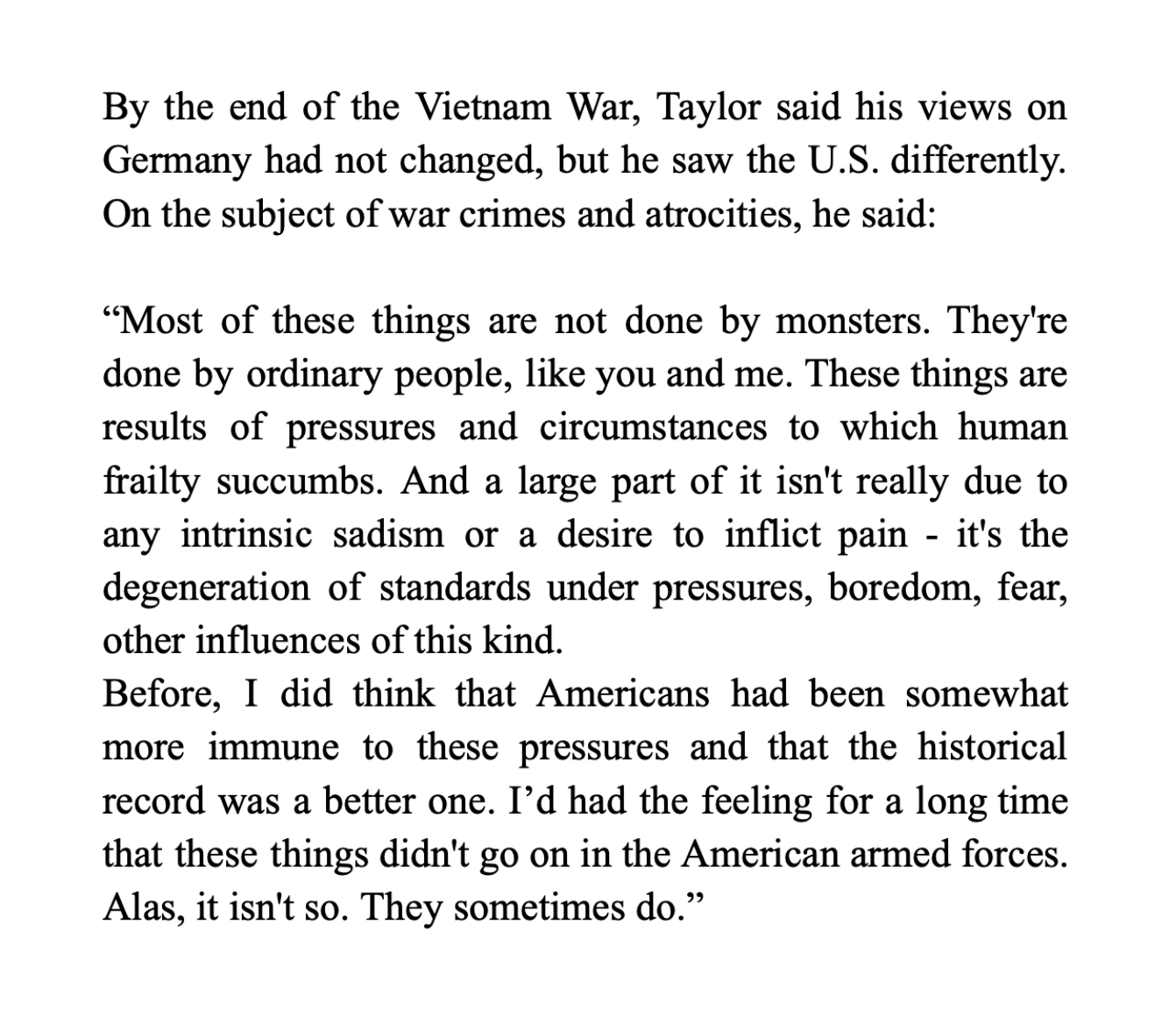 By the end of the Vietnam War, Taylor said his views on Germany had not changed, but he saw the U.S. differently. On the subject of war crimes and atrocities, he said:

"Most of these things are not done by monsters. They're done by ordinary people, like you and me. These things are results of pressures and circumstances to which human frailty succumbs. And a large part of it isn't really due to any intrinsic sadism or a desire to inflict pain - it's the degeneration of standards under pressures, boredom, fear, other influences of this kind.

Before, I did think that Americans had been somewhat more immune to these pressures and that the historical record was a better one. I'd had the feeling for a long time that these things didn't go on in the American armed forces. Alas, it isn't so. They sometimes do."